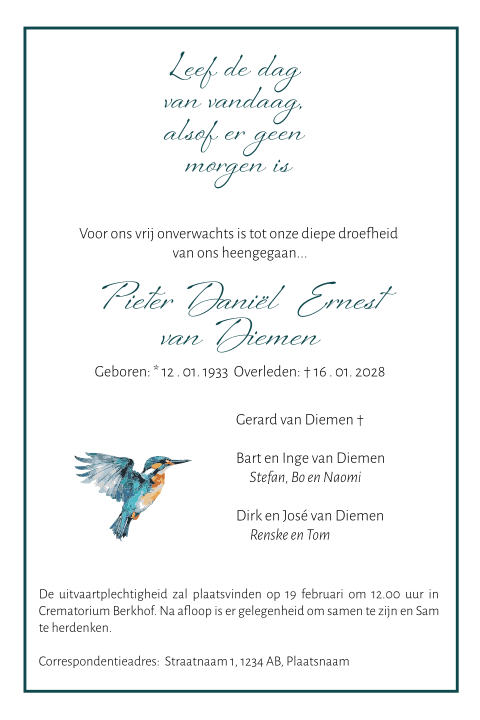 Leef de dag van vandaag, alsof er geen morgen is

Voor ons vrij onverwachts is tot onze diepe droefheid van ons heengegaan...

Pieter Daniël Ernest van Diemen

Geboren: * 12 . 01. 1933 Overleden: † 16 . 01. 2028

Gerard van Diemen †

Bart en Inge van Diemen
Stefan, Bo en Naomi

Dirk en José van Diemen
Renske en Tom

De uitvaartplechtigheid zal plaatsvinden op 19 februari om 12.00 uur in Crematorium Berkhof. Na afloop is er gelegenheid om samen te zijn en Sam te herdenken.

Correspondentieadres: Straatnaam 1, 1234 AB, Plaatsnaam